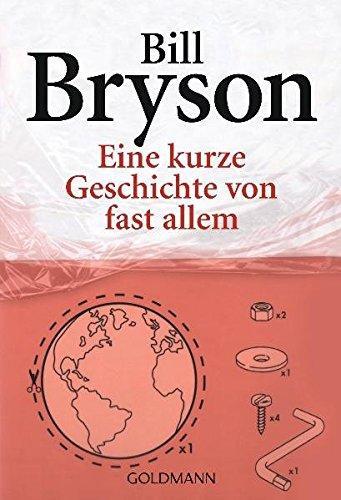 Bill
Bryson

Eine kurze Geschichte von fast allem

x2

x1

x4

x1

x1

GOLDMANN